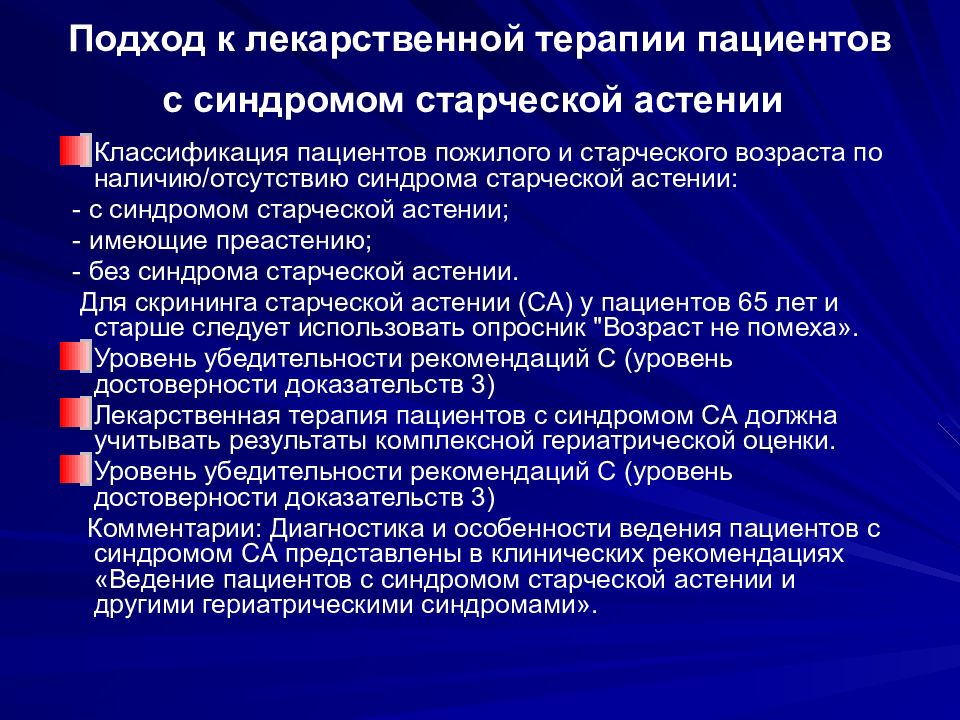 Подход к лекарственной терапии пациентов с синдромом старческой астении

Классификация пациентов пожилого и старческого возраста по наличию/отсутствию синдрома старческой астении:

- с синдромом старческой астении;

- имеющие преастению;

- без синдрома старческой астении.

Для скрининга старческой астении (СА) у пациентов 65 лет и старше следует использовать опросник "Возраст не помеха».

Уровень убедительности рекомендаций С (уровень достоверности доказательств 3)

Лекарственная терапия пациентов с синдромом СА должна учитывать результаты комплексной гериатрической оценки.

Уровень убедительности рекомендаций С (уровень достоверности доказательств 3)

Комментарии: Диагностика и особенности ведения пациентов с синдромом СА представлены в клинических рекомендациях «Ведение пациентов с синдромом старческой астении и другими гериатрическими синдромами».